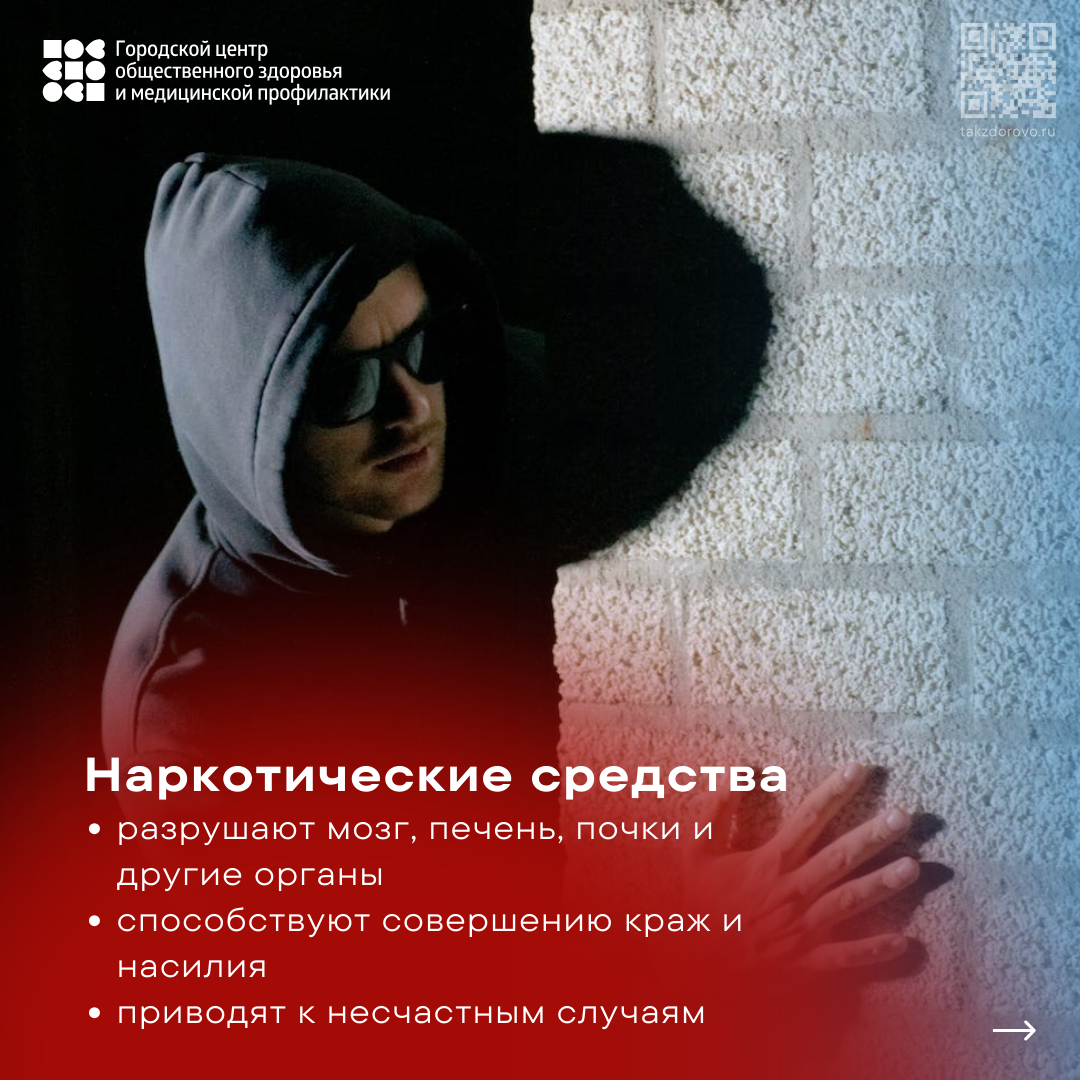 Городской центр
общественного здоровья
и медицинской профилактики

takzdorovo.ru

Наркотические средства

• разрушают мозг, печень, почки и другие органы
• способствуют совершению краж и насилия
• приводят к несчастным случаям

→